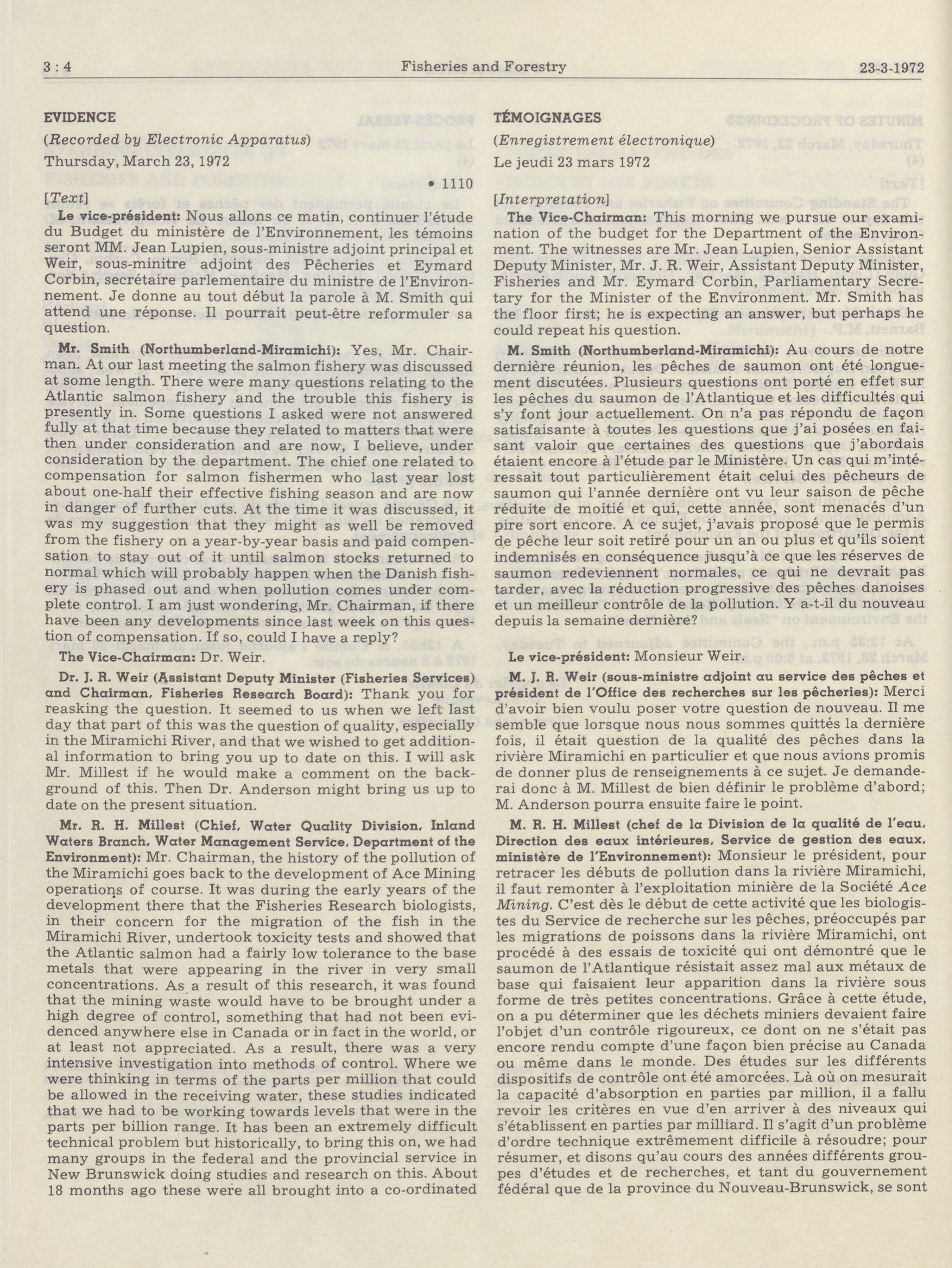 3 : 4 Fisheries and Forestry 23-3-1972

EVIDENCE

(Recorded by Electronic Apparatus)

Thursday, March 23, 1972

• 1110

[Text]

Le vice-président: Nous allons ce matin, continuer l'étude du Budget du ministère de l'Environnement, les témoins seront MM. Jean Lupien, sous-ministre adjoint principal et Weir, sous-minitre adjoint des Pêcheries et Eymard Corbin, secrétaire parlementaire du ministre de l'Environnement. Je donne au tout début la parole à M. Smith qui attend une réponse. Il pourrait peut-être reformuler sa question.

Mr. Smith (Northumberland-Miramichi): Yes, Mr. Chairman. At our last meeting the salmon fishery was discussed at some length. There were many questions relating to the Atlantic salmon fishery and the trouble this fishery is presently in. Some questions I asked were not answered fully at that time because they related to matters that were then under consideration and are now, I believe, under consideration by the department. The chief one related to compensation for salmon fishermen who last year lost about one-half their effective fishing season and are now in danger of further cuts. At the time it was discussed, it was my suggestion that they might as well be removed from the fishery on a year-by-year basis and paid compensation to stay out of it until salmon stocks returned to normal which will probably happen when the Danish fishery is phased out and when pollution comes under complete control. I am just wondering, Mr. Chairman, if there have been any developments since last week on this question of compensation. If so, could I have a reply?

The Vice-Chairman: Dr. Weir.

Dr. J. R. Weir (Assistant Deputy Minister (Fisheries Services) and Chairman, Fisheries Research Board): Thank you for reasking the question. It seemed to us when we left last day that part of this was the question of quality, especially in the Miramichi River, and that we wished to get additional information to bring you up to date on this. I will ask Mr. Millest if he would make a comment on the background of this. Then Dr. Anderson might bring us up to date on the present situation.

Mr. R. H. Millest (Chief, Water Quality Division, Inland Waters Branch, Water Management Service, Department of the Environment): Mr. Chairman, the history of the pollution of the Miramichi goes back to the development of Ace Mining operations of course. It was during the early years of the development there that the Fisheries Research biologists, in their concern for the migration of the fish in the Miramichi River, undertook toxicity tests and showed that the Atlantic salmon had a fairly low tolerance to the base metals that were appearing in the river in very small concentrations. As a result of this research, it was found that the mining waste would have to be brought under a high degree of control, something that had not been evidenced anywhere else in Canada or in fact in the world, or at least not appreciated. As a result, there was a very intensive investigation into methods of control. Where we were thinking in terms of the parts per million that could be allowed in the receiving water, these studies indicated that we had to be working towards levels that were in the parts per billion range. It has been an extremely difficult technical problem but historically, to bring this on, we had many groups in the federal and the provincial service in New Brunswick doing studies and research on this. About 18 months ago these were all brought into a co-ordinated

TÉMOIGNAGES

(Enregistrement électronique)

Le jeudi 23 mars 1972

[Interpretation]

The Vice-Chairman: This morning we pursue our examination of the budget for the Department of the Environment. The witnesses are Mr. Jean Lupien, Senior Assistant Deputy Minister, Mr. J. R. Weir, Assistant Deputy Minister, Fisheries and Mr. Eymard Corbin, Parliamentary Secretary for the Minister of the Environment. Mr. Smith has the floor first; he is expecting an answer, but perhaps he could repeat his question.

M. Smith (Northumberland-Miramichi): Au cours de notre dernière réunion, les pêches de saumon ont été longuement discutées. Plusieurs questions ont porté en effet sur les pêches du saumon de l'Atlantique et les difficultés qui s'y font jour actuellement. On n'a pas répondu de façon satisfaisante à toutes les questions que j'ai posées en faisant valoir que certaines des questions que j'abordais étaient encore à l'étude par le Ministère. Un cas qui m'intéressait tout particulièrement était celui des pêcheurs de saumon qui l'année dernière ont vu leur saison de pêche réduite de moitié et qui, cette année, sont menacés d'un pire sort encore. A ce sujet, j'avais proposé que le permis de pêche leur soit retiré pour un an ou plus et qu'ils soient indemnisés en conséquence jusqu'à ce que les réserves de saumon redeviennent normales, ce qui ne devrait pas tarder, avec la réduction progressive des pêches danoises et un meilleur contrôle de la pollution. Y a-t-il du nouveau depuis la semaine dernière?

Le vice-président: Monsieur Weir.

M. J. R. Weir (sous-ministre adjoint au service des pêches et président de l'Office des recherches sur les pêcheries): Merci d'avoir bien voulu poser votre question de nouveau. Il me semble que lorsque nous nous sommes quittés la dernière fois, il était question de la qualité des pêches dans la rivière Miramichi en particulier et que nous avions promis de donner plus de renseignements à ce sujet. Je demanderai donc à M. Millest de bien définir le problème d'abord; M. Anderson pourra ensuite faire le point.

M. R. H. Millest (chef de la Division de la qualité de l'eau, Direction des eaux intérieures, Service de gestion des eaux, ministère de l'Environnement): Monsieur le président, pour retracer les débuts de pollution dans la rivière Miramichi, il faut remonter à l'exploitation minière de la Société Ace Mining. C'est dès le début de cette activité que les biologistes du Service de recherche sur les pêches, préoccupés par les migrations de poissons dans la rivière Miramichi, ont procédé à des essais de toxicité qui ont démontré que le saumon de l'Atlantique résistait assez mal aux métaux de base qui faisaient leur apparition dans la rivière sous forme de très petites concentrations. Grâce à cette étude, on a pu déterminer que les déchets miniers devaient faire l'objet d'un contrôle rigoureux, ce dont on ne s'était pas encore rendu compte d'une façon bien précise au Canada ou même dans le monde. Des études sur les différents dispositifs de contrôle ont été amorcées. Là où on mesurait la capacité d'absorption en parties par million, il a fallu revoir les critères en vue d'en arriver à des niveaux qui s'établissent en parties par milliard. Il s'agit d'un problème d'ordre technique extrêmement difficile à résoudre; pour résumer, et disons qu'au cours des années différents groupes d'études et de recherches, et tant du gouvernement fédéral que de la province du Nouveau-Brunswick, se sont